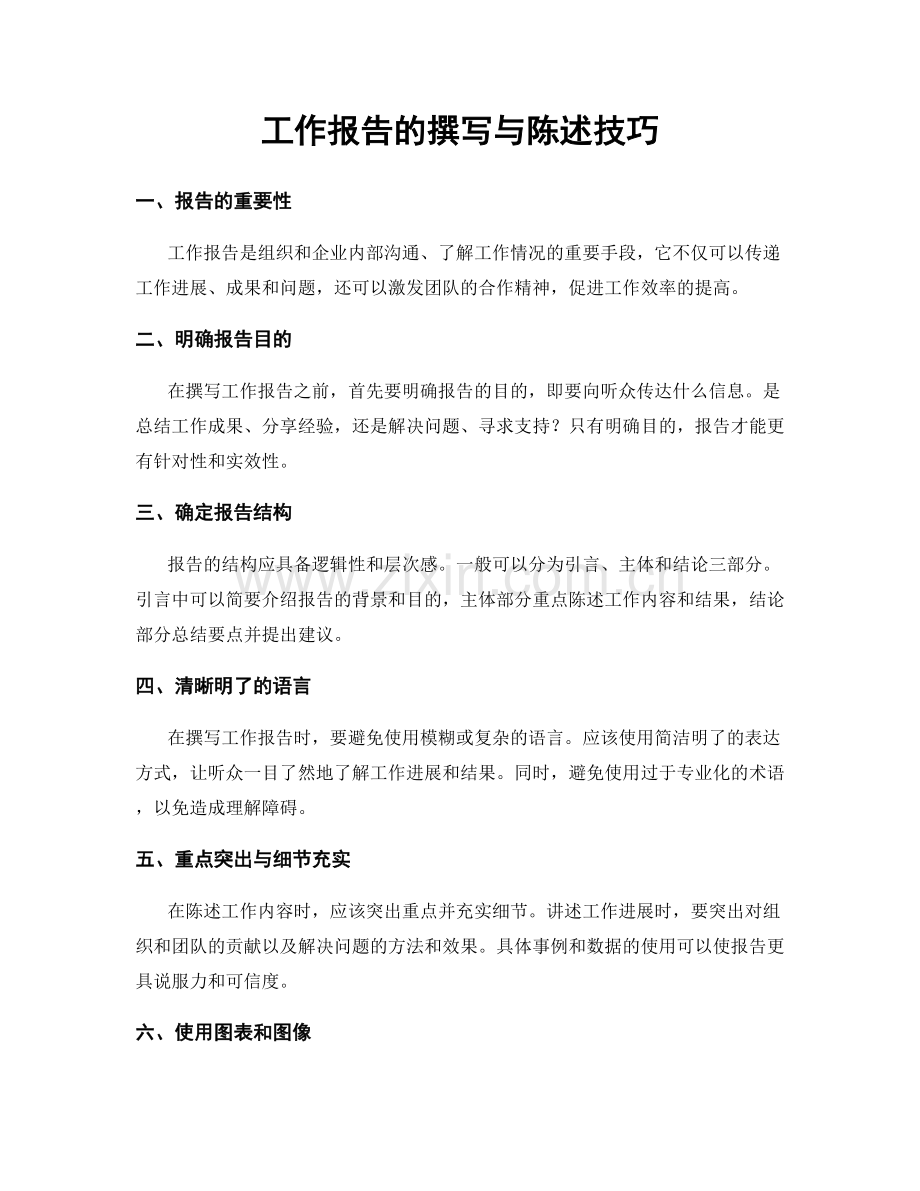 工作报告的撰写与陈述技巧

一、报告的重要性

工作报告是组织和企业内部沟通、了解工作情况的重要手段，它不仅可以传递工作进展、成果和问题，还可以激发团队的合作精神，促进工作效率的提高。

二、明确报告目的

在撰写工作报告之前，首先要明确报告的目的，即要向听众传达什么信息。是总结工作成果、分享经验，还是解决问题、寻求支持？只有明确目的，报告才能更有针对性和实效性。

三、确定报告结构

报告的结构应具备逻辑性和层次感。一般可以分为引言、主体和结论三部分。引言中可以简要介绍报告的背景和目的，主体部分重点陈述工作内容和结果，结论部分总结要点并提出建议。

四、清晰明了的语言

在撰写工作报告时，要避免使用模糊或复杂的语言。应该使用简洁明了的表达方式，让听众一目了然地了解工作进展和结果。同时，避免使用过于专业化的术语，以免造成理解障碍。

五、重点突出与细节充实

在陈述工作内容时，应该突出重点并充实细节。讲述工作进展时，要突出对组织和团队的贡献以及解决问题的方法和效果。具体事例和数据的使用可以使报告更具说服力和可信度。

六、使用图表和图像

www.zixin.com.cn